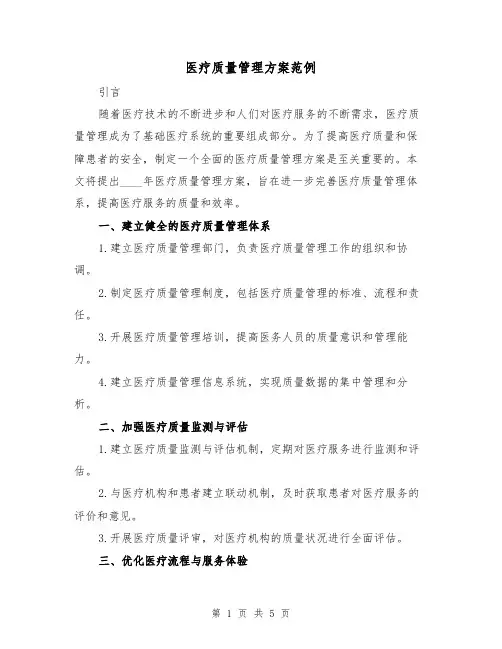 医疗质量管理方案范例

引言

随着医疗技术的不断进步和人们对医疗服务的不断需求，医疗质量管理成为了基础医疗系统的重要组成部分。为了提高医疗质量和保障患者的安全，制定一个全面的医疗质量管理方案是至关重要的。本文将提出____年医疗质量管理方案，旨在进一步完善医疗质量管理体系，提高医疗服务的质量和效率。

一、建立健全的医疗质量管理体系

1.建立医疗质量管理部门，负责医疗质量管理工作的组织和协调。

2.制定医疗质量管理制度，包括医疗质量管理的标准、流程和责任。

3.开展医疗质量管理培训，提高医务人员的质量意识和管理能力。

4.建立医疗质量管理信息系统，实现质量数据的集中管理和分析。

二、加强医疗质量监测与评估

1.建立医疗质量监测与评估机制，定期对医疗服务进行监测和评估。

2.与医疗机构和患者建立联动机制，及时获取患者对医疗服务的评价和意见。

3.开展医疗质量评审，对医疗机构的质量状况进行全面评估。

三、优化医疗流程与服务体验

第 1 页 共 5 页